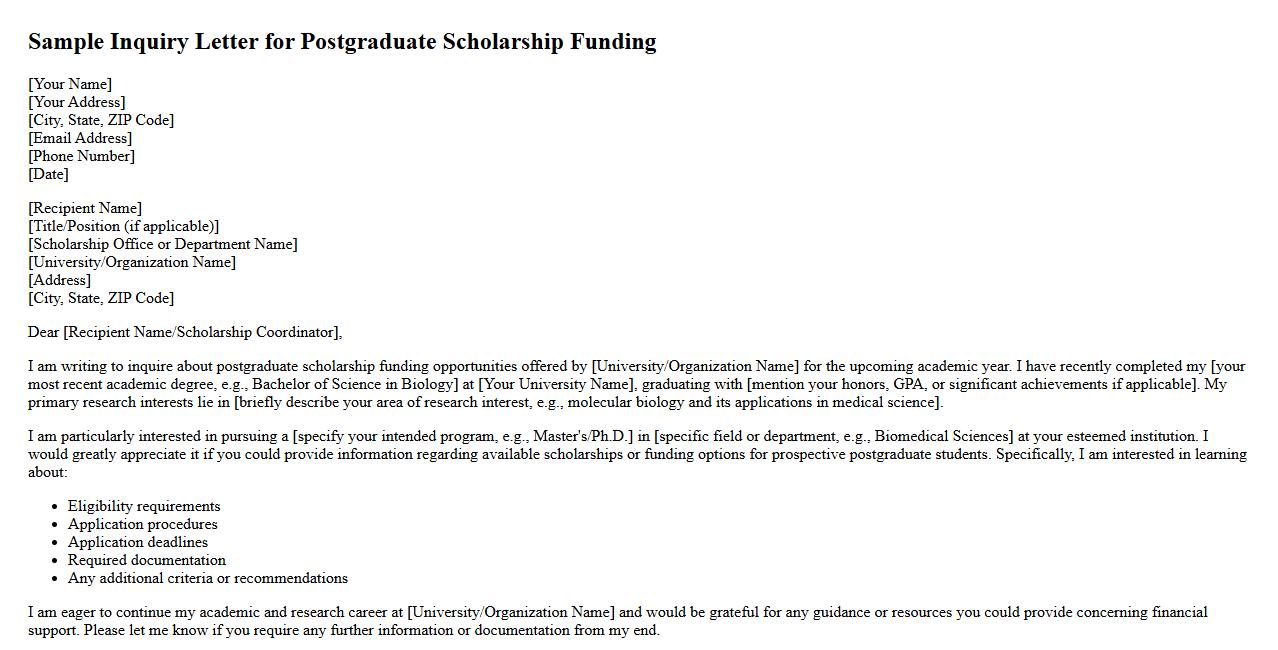 Sample Inquiry Letter for Postgraduate Scholarship Funding

[Your Name]
[Your Address]
[City, State, ZIP Code]
[Email Address]
[Phone Number]
[Date]

[Recipient Name]
[Title/Position (if applicable)]
[Scholarship Office or Department Name]
[University/Organization Name]
[Address]
[City, State, ZIP Code]

Dear [Recipient Name/Scholarship Coordinator],

I am writing to inquire about postgraduate scholarship funding opportunities offered by [University/Organization Name] for the upcoming academic year. I have recently completed my [your most recent academic degree, e.g., Bachelor of Science in Biology] at [Your University Name], graduating with [mention your honors, GPA, or significant achievements if applicable]. My primary research interests lie in [briefly describe your area of research interest, e.g., molecular biology and its applications in medical science].

I am particularly interested in pursuing a [specify your intended program, e.g., Master's/Ph.D.] in [specific field or department, e.g., Biomedical Sciences] at your esteemed institution. I would greatly appreciate it if you could provide information regarding available scholarships or funding options for prospective postgraduate students. Specifically, I am interested in learning about:

- Eligibility requirements
- Application procedures
- Application deadlines
- Required documentation
- Any additional criteria or recommendations

I am eager to continue my academic and research career at [University/Organization Name] and would be grateful for any guidance or resources you could provide concerning financial support. Please let me know if you require any further information or documentation from my end.